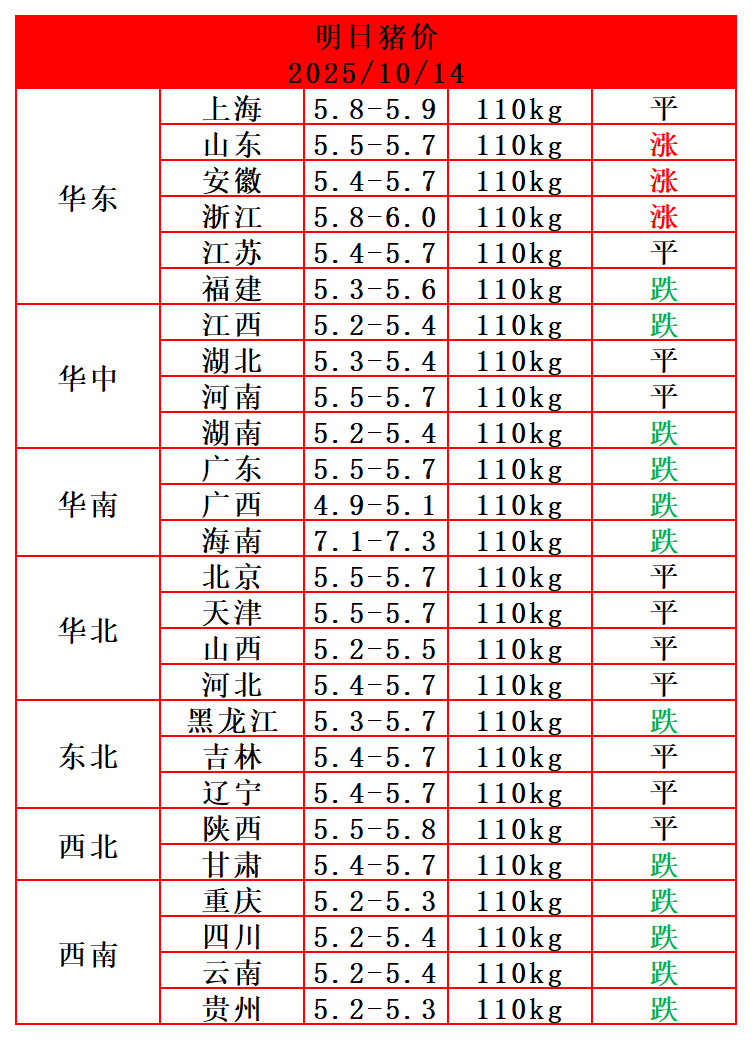 明日猪价
2025/10/14

| | | | | |
|---|---|---|---|---|
| 华东 | 上海 | 5.8-5.9 | 110kg | 平 |
| | 山东 | 5.5-5.7 | 110kg | 涨 |
| | 安徽 | 5.4-5.7 | 110kg | 涨 |
| | 浙江 | 5.8-6.0 | 110kg | 涨 |
| | 江苏 | 5.4-5.7 | 110kg | 平 |
| | 福建 | 5.3-5.6 | 110kg | 跌 |
| 华中 | 江西 | 5.2-5.4 | 110kg | 跌 |
| | 湖北 | 5.3-5.4 | 110kg | 平 |
| | 河南 | 5.5-5.7 | 110kg | 平 |
| | 湖南 | 5.2-5.4 | 110kg | 跌 |
| 华南 | 广东 | 5.5-5.7 | 110kg | 跌 |
| | 广西 | 4.9-5.1 | 110kg | 跌 |
| | 海南 | 7.1-7.3 | 110kg | 跌 |
| 华北 | 北京 | 5.5-5.7 | 110kg | 平 |
| | 天津 | 5.5-5.7 | 110kg | 平 |
| | 山西 | 5.2-5.5 | 110kg | 平 |
| | 河北 | 5.4-5.7 | 110kg | 平 |
| 东北 | 黑龙江 | 5.3-5.7 | 110kg | 跌 |
| | 吉林 | 5.4-5.7 | 110kg | 平 |
| | 辽宁 | 5.4-5.7 | 110kg | 平 |
| 西北 | 陕西 | 5.5-5.8 | 110kg | 平 |
| | 甘肃 | 5.4-5.7 | 110kg | 跌 |
| 西南 | 重庆 | 5.2-5.3 | 110kg | 跌 |
| | 四川 | 5.2-5.4 | 110kg | 跌 |
| | 云南 | 5.2-5.4 | 110kg | 跌 |
| | 贵州 | 5.2-5.3 | 110kg | 跌 |